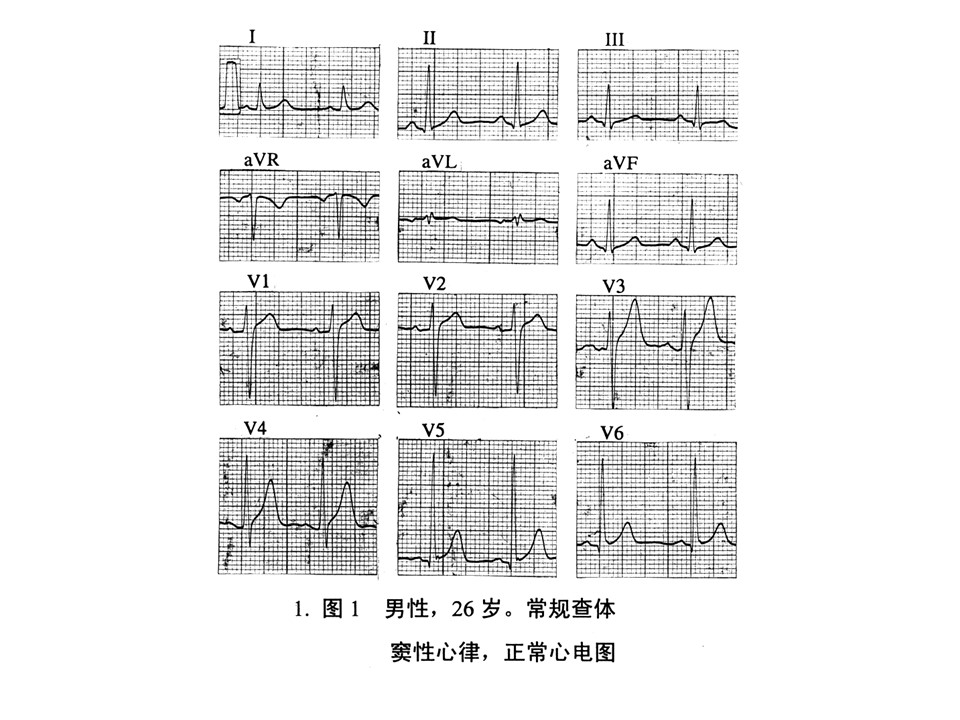 I

II

III

aVR

aVL

aVF

V1

V2

V3

V4

V5

V6

1. 图 1　男性，26 岁。常规查体

窦性心律，正常心电图